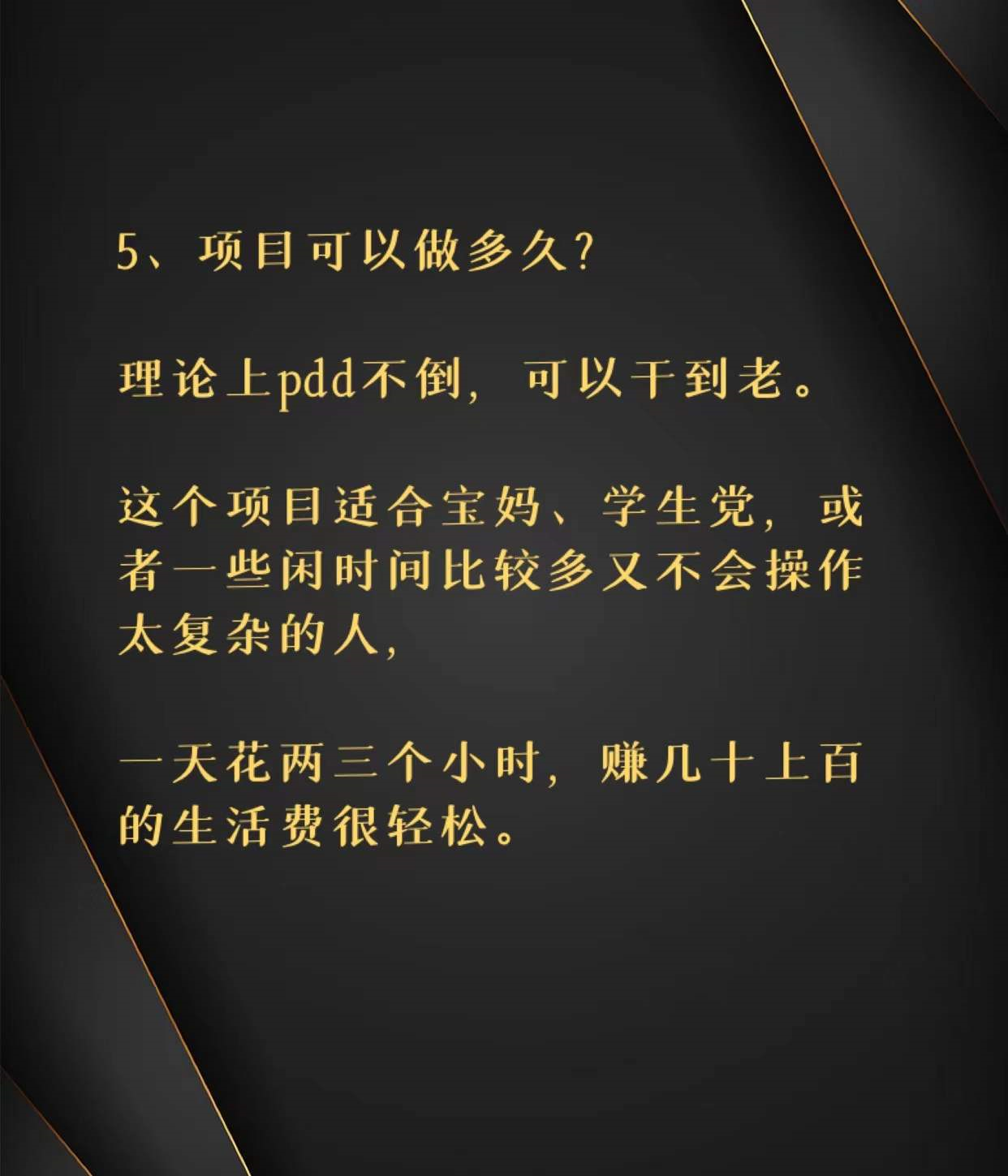 5、项目可以做多久?

理论上pdd不倒，可以干到老。

这个项目适合宝妈、学生党，或者一些闲时间比较多又不会操作太复杂的人，

一天花两三个小时，赚几十上百的生活费很轻松。